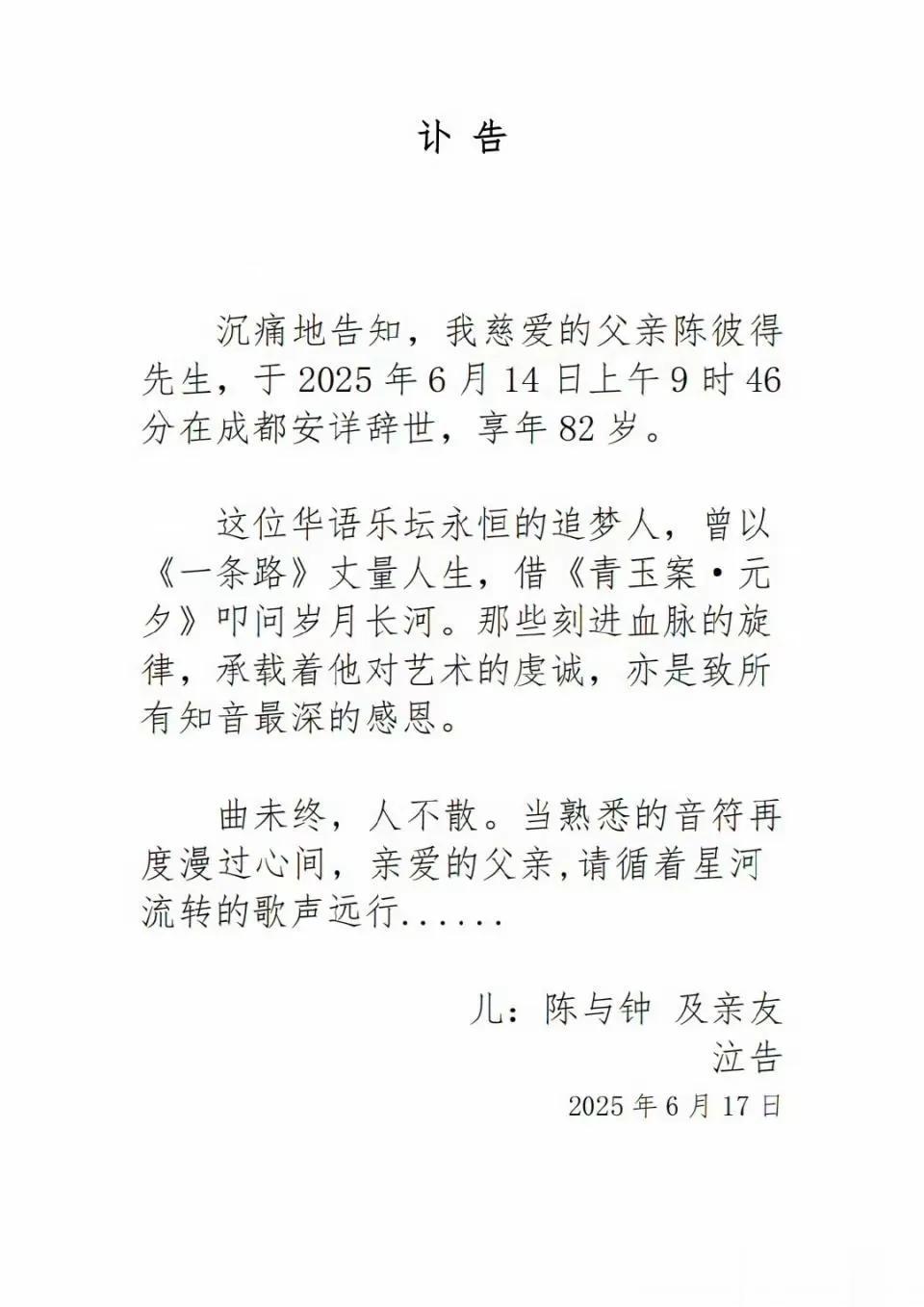 讣 告

沉痛地告知，我慈爱的父亲陈彼得先生，于 2025 年 6 月 14 日上午 9 时 46 分在成都安详辞世，享年 82 岁。

这位华语乐坛永恒的追梦人，曾以《一条路》丈量人生，借《青玉案·元夕》叩问岁月长河。那些刻进血脉的旋律，承载着他对艺术的虔诚，亦是致所有知音最深的感恩。

曲未终，人不散。当熟悉的音符再度漫过心间，亲爱的父亲,请循着星河流转的歌声远行......

儿：陈与钟 及亲友
泣告
2025 年 6 月 17 日